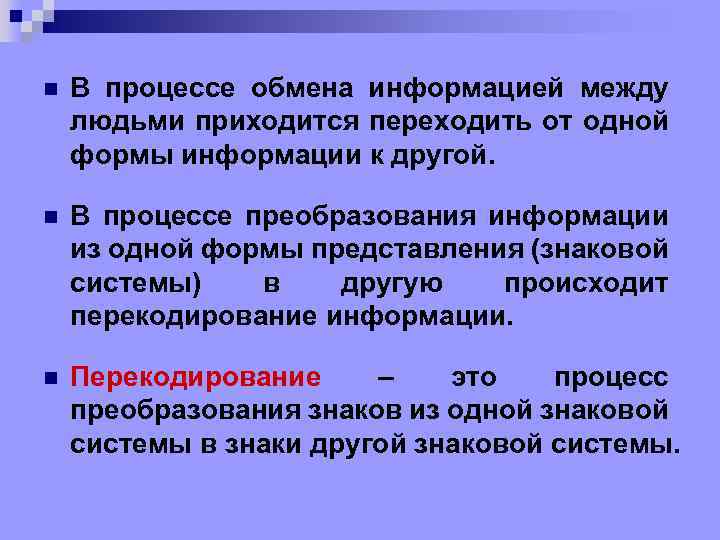 В процессе обмена информацией между людьми приходится переходить от одной формы информации к другой.

В процессе преобразования информации из одной формы представления (знаковой системы) в другую происходит перекодирование информации.

Перекодирование – это процесс преобразования знаков из одной знаковой системы в знаки другой знаковой системы.